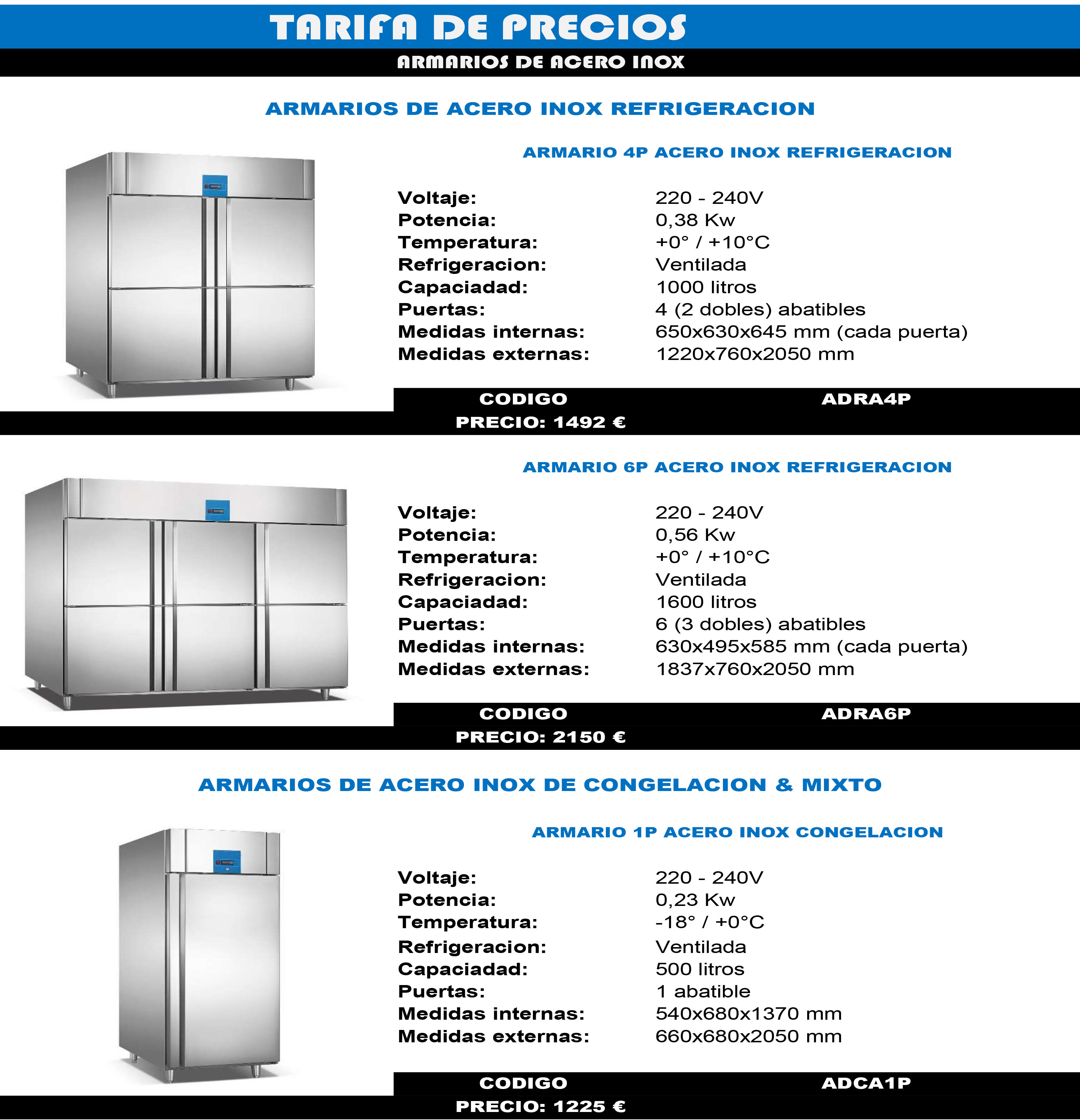 TARIFA DE PRECIOS

ARMARIOS DE ACERO INOX

ARMARIOS DE ACERO INOX REFRIGERACION

ARMARIO 4P ACERO INOX REFRIGERACION

| | |
|---|---|
| Voltaje: | 220 - 240V |
| Potencia: | 0,38 Kw |
| Temperatura: | +0° / +10°C |
| Refrigeracion: | Ventilada |
| Capaciadad: | 1000 litros |
| Puertas: | 4 (2 dobles) abatibles |
| Medidas internas: | 650x630x645 mm (cada puerta) |
| Medidas externas: | 1220x760x2050 mm |

CODIGO ADRA4P

PRECIO: 1492 €

ARMARIO 6P ACERO INOX REFRIGERACION

| | |
|---|---|
| Voltaje: | 220 - 240V |
| Potencia: | 0,56 Kw |
| Temperatura: | +0° / +10°C |
| Refrigeracion: | Ventilada |
| Capaciadad: | 1600 litros |
| Puertas: | 6 (3 dobles) abatibles |
| Medidas internas: | 630x495x585 mm (cada puerta) |
| Medidas externas: | 1837x760x2050 mm |

CODIGO ADRA6P

PRECIO: 2150 €

ARMARIOS DE ACERO INOX DE CONGELACION & MIXTO

ARMARIO 1P ACERO INOX CONGELACION

| | |
|---|---|
| Voltaje: | 220 - 240V |
| Potencia: | 0,23 Kw |
| Temperatura: | -18° / +0°C |
| Refrigeracion: | Ventilada |
| Capaciadad: | 500 litros |
| Puertas: | 1 abatible |
| Medidas internas: | 540x680x1370 mm |
| Medidas externas: | 660x680x2050 mm |

CODIGO ADCA1P

PRECIO: 1225 €